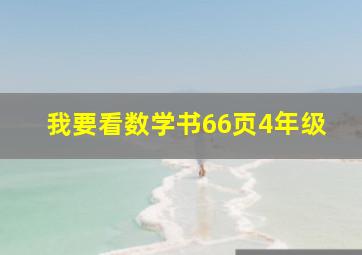 我要看数学书66页4年级